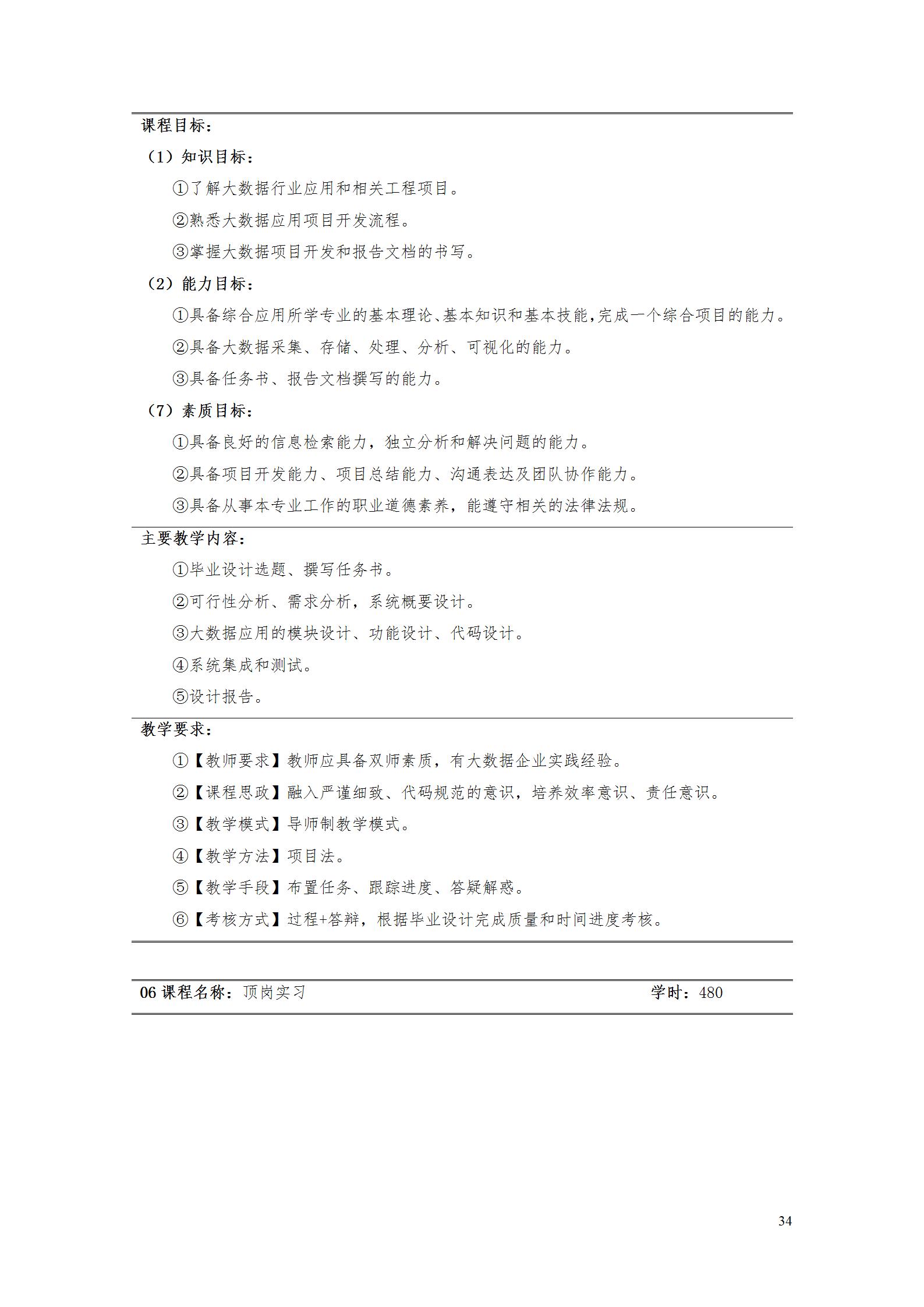 课程目标：

（1）知识目标：

①了解大数据行业应用和相关工程项目。

②熟悉大数据应用项目开发流程。

③掌握大数据项目开发和报告文档的书写。

（2）能力目标：

①具备综合应用所学专业的基本理论、基本知识和基本技能，完成一个综合项目的能力。

②具备大数据采集、存储、处理、分析、可视化的能力。

③具备任务书、报告文档撰写的能力。

（7）素质目标：

①具备良好的信息检索能力，独立分析和解决问题的能力。

②具备项目开发能力、项目总结能力、沟通表达及团队协作能力。

③具备从事本专业工作的职业道德素养，能遵守相关的法律法规。

主要教学内容：

①毕业设计选题、撰写任务书。

②可行性分析、需求分析，系统概要设计。

③大数据应用的模块设计、功能设计、代码设计。

④系统集成和测试。

⑤设计报告。

教学要求：

①【教师要求】教师应具备双师素质，有大数据企业实践经验。

②【课程思政】融入严谨细致、代码规范的意识，培养效率意识、责任意识。

③【教学模式】导师制教学模式。

④【教学方法】项目法。

⑤【教学手段】布置任务、跟踪进度、答疑解惑。

⑥【考核方式】过程+答辩，根据毕业设计完成质量和时间进度考核。

06 课程名称：顶岗实习 学时：480

34